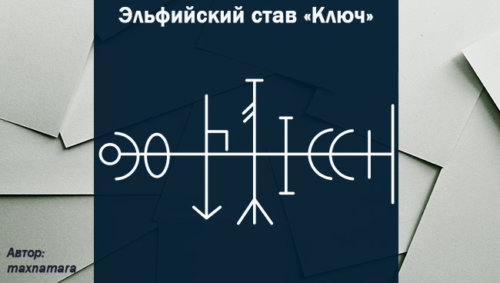 Эльфийский став «Ключ»

Автор:
maxnamara